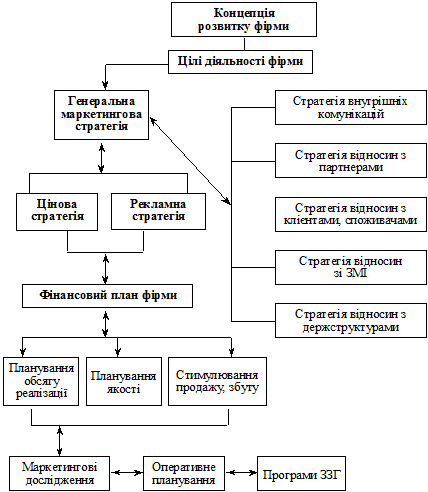 Концепція розвитку фірми

Цілі діяльності фірми

Генеральна маркетингова стратегія

Стратегія внутрішніх комунікацій

Стратегія відносин з партнерами

Стратегія відносин з клієнтами, споживачами

Стратегія відносин зі ЗМІ

Стратегія відносин з держструктурами

Цінова стратегія

Рекламна стратегія

Фінансовий план фірми

Планування обсягу реалізації

Планування якості

Стимулювання продажу, збуту

Маркетингові дослідження

Оперативне планування

Програми ЗЗГ